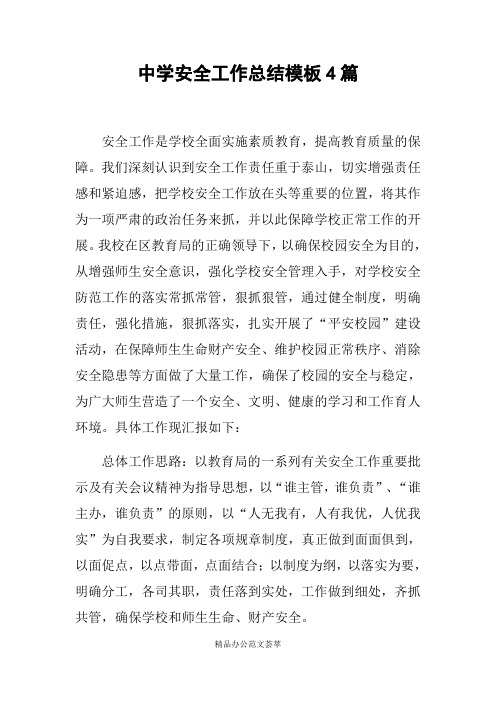 中学安全工作总结模板4篇

安全工作是学校全面实施素质教育，提高教育质量的保障。我们深刻认识到安全工作责任重于泰山，切实增强责任感和紧迫感，把学校安全工作放在头等重要的位置，将其作为一项严肃的政治任务来抓，并以此保障学校正常工作的开展。我校在区教育局的正确领导下，以确保校园安全为目的，从增强师生安全意识，强化学校安全管理入手，对学校安全防范工作的落实常抓常管，狠抓狠管，通过健全制度，明确责任，强化措施，狠抓落实，扎实开展了“平安校园”建设活动，在保障师生生命财产安全、维护校园正常秩序、消除安全隐患等方面做了大量工作，确保了校园的安全与稳定，为广大师生营造了一个安全、文明、健康的学习和工作育人环境。具体工作现汇报如下：

总体工作思路：以教育局的一系列有关安全工作重要批示及有关会议精神为指导思想，以“谁主管，谁负责”、“谁主办，谁负责”的原则，以“人无我有，人有我优，人优我实”为自我要求，制定各项规章制度，真正做到面面俱到，以面促点，以点带面，点面结合；以制度为纲，以落实为要，明确分工，各司其职，责任落到实处，工作做到细处，齐抓共管，确保学校和师生生命、财产安全。

精品办公范文荟萃